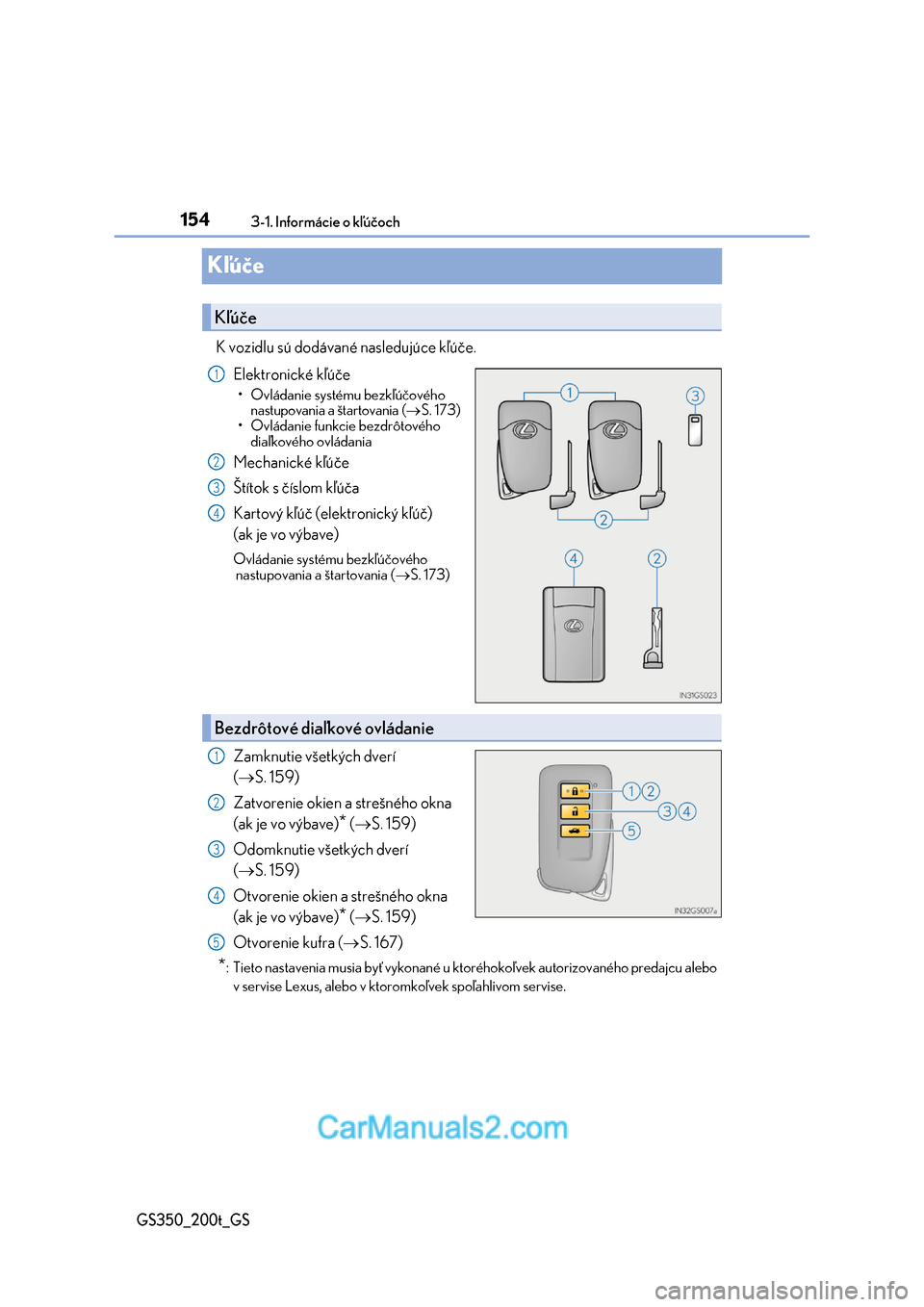 154 3-1. Informácie o kľúčoch

Kľúče

Kľúče

K vozidlu sú dodávané nasledujúce kľúče.

1 Elektronické kľúče
• Ovládanie systému bezkľúčového nastupovania a štartovania (→S. 173)
• Ovládanie funkcie bezdrôtového diaľkového ovládania

2 Mechanické kľúče

3 Štítok s číslom kľúča

4 Kartový kľúč (elektronický kľúč) (ak je vo výbave)

Ovládanie systému bezkľúčového nastupovania a štartovania (→S. 173)

1 3 2 4 2

IN31GS023

Bezdrôtové diaľkové ovládanie

1 Zamknutie všetkých dverí (→S. 159)

2 Zatvorenie okien a strešného okna (ak je vo výbave)* (→S. 159)

3 Odomknutie všetkých dverí (→S. 159)

4 Otvorenie okien a strešného okna (ak je vo výbave)* (→S. 159)

5 Otvorenie kufra (→S. 167)

1 2 3 4 5

IN32GS007a

*: Tieto nastavenia musia byť vykonané u ktoréhokoľvek autorizovaného predajcu alebo v servise Lexus, alebo v ktoromkoľvek spoľahlivom servise.

CarManuals2.com

GS350_200t_GS

carmanualsonline.info